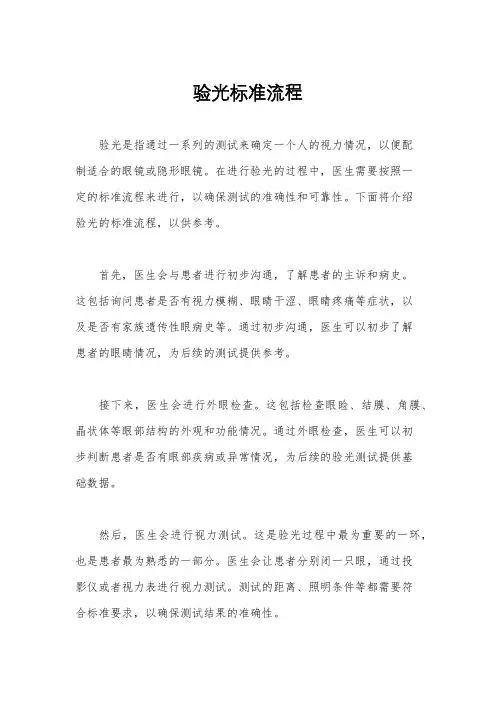 验光标准流程

验光是指通过一系列的测试来确定一个人的视力情况，以便配制适合的眼镜或隐形眼镜。在进行验光的过程中，医生需要按照一定的标准流程来进行，以确保测试的准确性和可靠性。下面将介绍验光的标准流程，以供参考。

首先，医生会与患者进行初步沟通，了解患者的主诉和病史。这包括询问患者是否有视力模糊、眼睛干涩、眼睛疼痛等症状，以及是否有家族遗传性眼病史等。通过初步沟通，医生可以初步了解患者的眼睛情况，为后续的测试提供参考。

接下来，医生会进行外眼检查。这包括检查眼睑、结膜、角膜、晶状体等眼部结构的外观和功能情况。通过外眼检查，医生可以初步判断患者是否有眼部疾病或异常情况，为后续的验光测试提供基础数据。

然后，医生会进行视力测试。这是验光过程中最为重要的一环，也是患者最为熟悉的一部分。医生会让患者分别闭一只眼，通过投影仪或者视力表进行视力测试。测试的距离、照明条件等都需要符合标准要求，以确保测试结果的准确性。